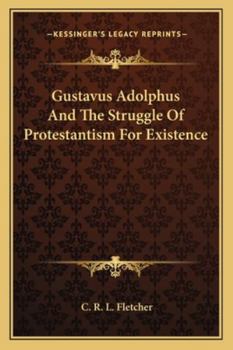 —KESSINGER'S LEGACY REPRINTS—

Gustavus Adolphus And The Struggle Of Protestantism For Existence

C. R. L. Fletcher